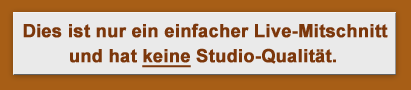 Dies ist nur ein einfacher Live-Mitschnitt und hat keine Studio-Qualität.